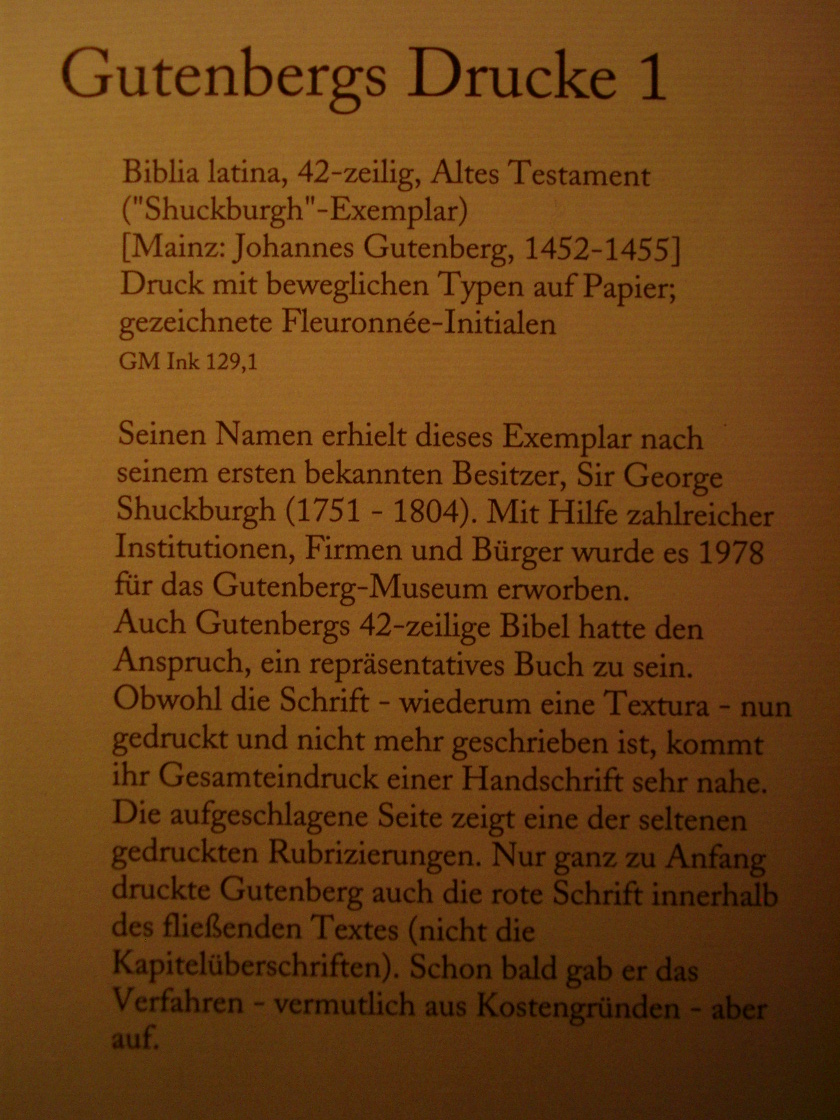 Gutenbergs Drucke 1

Biblia latina, 42-zeilig, Altes Testament ("Shuckburgh"-Exemplar)
[Mainz: Johannes Gutenberg, 1452-1455]
Druck mit beweglichen Typen auf Papier; gezeichnete Fleuronnée-Initialen
GM Ink 129,1

Seinen Namen erhielt dieses Exemplar nach seinem ersten bekannten Besitzer, Sir George Shuckburgh (1751 - 1804). Mit Hilfe zahlreicher Institutionen, Firmen und Bürger wurde es 1978 für das Gutenberg-Museum erworben.
Auch Gutenbergs 42-zeilige Bibel hatte den Anspruch, ein repräsentatives Buch zu sein. Obwohl die Schrift - wiederum eine Textura - nun gedruckt und nicht mehr geschrieben ist, kommt ihr Gesamteindruck einer Handschrift sehr nahe. Die aufgeschlagene Seite zeigt eine der seltenen gedruckten Rubrizierungen. Nur ganz zu Anfang druckte Gutenberg auch die rote Schrift innerhalb des fließenden Textes (nicht die Kapitelüberschriften). Schon bald gab er das Verfahren - vermutlich aus Kostengründen - aber auf.